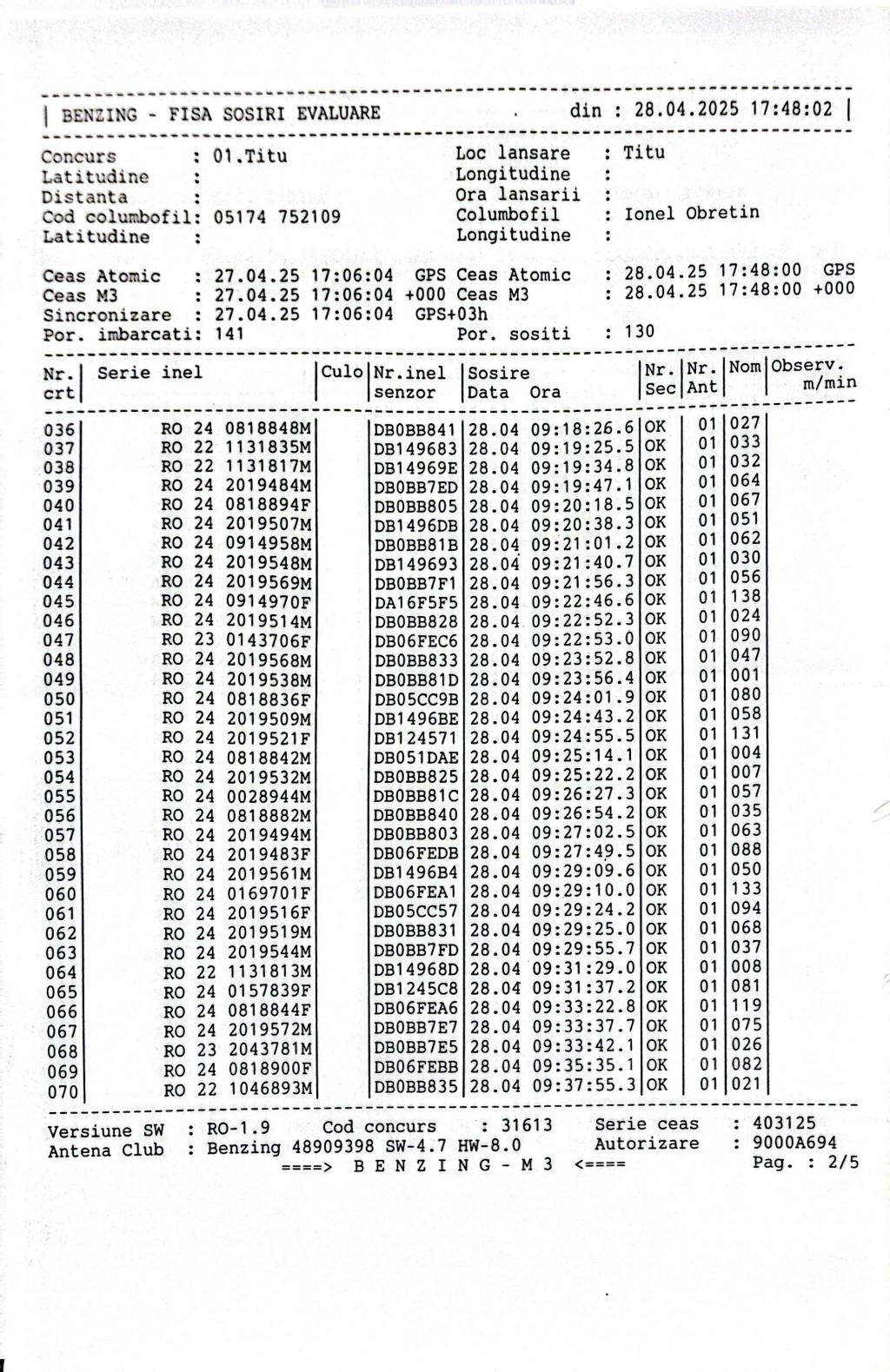 | BENZING - FISA SOSIRI EVALUARE . din : 28.04.2025 17:48:02 |

Concurs : 01.Titu
Latitudine :
Distanta :
Cod columbofil: 05174 752109
Latitudine :

Loc lansare : Titu
Longitudine :
Ora lansarii :
Columbofil : Ionel Obretin
Longitudine :

Ceas Atomic : 27.04.25 17:06:04 GPS
Ceas M3 : 27.04.25 17:06:04 +000
Sincronizare : 27.04.25 17:06:04 GPS+03h
Por. imbarcati: 141

Ceas Atomic : 28.04.25 17:48:00 GPS
Ceas M3 : 28.04.25 17:48:00 +000
Por. sositi : 130

| Nr. crt | Serie inel | Culo | Nr.inel senzor | Sosire Data Ora | Nr. Sec | Nr. Ant | Nom | Observ. m/min |
|---|---|---|---|---|---|---|---|---|
| 036 | RO 24 0818848M | | DB0BB841 | 28.04 09:18:26.6 | OK | 01 | 027 | |
| 037 | RO 22 1131835M | | DB149683 | 28.04 09:19:25.5 | OK | 01 | 033 | |
| 038 | RO 22 1131817M | | DB14969E | 28.04 09:19:34.8 | OK | 01 | 032 | |
| 039 | RO 24 2019484M | | DB0BB7ED | 28.04 09:19:47.1 | OK | 01 | 064 | |
| 040 | RO 24 0818894F | | DB0BB805 | 28.04 09:20:18.5 | OK | 01 | 067 | |
| 041 | RO 24 2019507M | | DB1496DB | 28.04 09:20:38.3 | OK | 01 | 051 | |
| 042 | RO 24 0914958M | | DB0BB81B | 28.04 09:21:01.2 | OK | 01 | 062 | |
| 043 | RO 24 2019548M | | DB149693 | 28.04 09:21:40.7 | OK | 01 | 030 | |
| 044 | RO 24 2019569M | | DB0BB7F1 | 28.04 09:21:56.3 | OK | 01 | 056 | |
| 045 | RO 24 0914970F | | DA16F5F5 | 28.04 09:22:46.6 | OK | 01 | 138 | |
| 046 | RO 24 2019514M | | DB0BB828 | 28.04 09:22:52.3 | OK | 01 | 024 | |
| 047 | RO 23 0143706F | | DB06FEC6 | 28.04 09:22:53.0 | OK | 01 | 090 | |
| 048 | RO 24 2019568M | | DB0BB833 | 28.04 09:23:52.8 | OK | 01 | 047 | |
| 049 | RO 24 2019538M | | DB0BB81D | 28.04 09:23:56.4 | OK | 01 | 001 | |
| 050 | RO 24 0818836F | | DB05CC9B | 28.04 09:24:01.9 | OK | 01 | 080 | |
| 051 | RO 24 2019509M | | DB1496BE | 28.04 09:24:43.2 | OK | 01 | 058 | |
| 052 | RO 24 2019521F | | DB124571 | 28.04 09:24:55.5 | OK | 01 | 131 | |
| 053 | RO 24 0818842M | | DB051DAE | 28.04 09:25:14.1 | OK | 01 | 004 | |
| 054 | RO 24 2019532M | | DB0BB825 | 28.04 09:25:22.2 | OK | 01 | 007 | |
| 055 | RO 24 0028944M | | DB0BB81C | 28.04 09:26:27.3 | OK | 01 | 057 | |
| 056 | RO 24 0818882M | | DB0BB840 | 28.04 09:26:54.2 | OK | 01 | 035 | |
| 057 | RO 24 2019494M | | DB0BB803 | 28.04 09:27:02.5 | OK | 01 | 063 | |
| 058 | RO 24 2019483F | | DB06FEDB | 28.04 09:27:49.5 | OK | 01 | 088 | |
| 059 | RO 24 2019561M | | DB1496B4 | 28.04 09:29:09.6 | OK | 01 | 050 | |
| 060 | RO 24 0169701F | | DB06FEA1 | 28.04 09:29:10.0 | OK | 01 | 133 | |
| 061 | RO 24 2019516F | | DB05CC57 | 28.04 09:29:24.2 | OK | 01 | 094 | |
| 062 | RO 24 2019519M | | DB0BB831 | 28.04 09:29:25.0 | OK | 01 | 068 | |
| 063 | RO 24 2019544M | | DB0BB7FD | 28.04 09:29:55.7 | OK | 01 | 037 | |
| 064 | RO 22 1131813M | | DB14968D | 28.04 09:31:29.0 | OK | 01 | 008 | |
| 065 | RO 24 0157839F | | DB1245C8 | 28.04 09:31:37.2 | OK | 01 | 081 | |
| 066 | RO 24 0818844F | | DB06FEA6 | 28.04 09:33:22.8 | OK | 01 | 119 | |
| 067 | RO 24 2019572M | | DB0BB7E7 | 28.04 09:33:37.7 | OK | 01 | 075 | |
| 068 | RO 23 2043781M | | DB0BB7E5 | 28.04 09:33:42.1 | OK | 01 | 026 | |
| 069 | RO 24 0818900F | | DB06FEBB | 28.04 09:35:35.1 | OK | 01 | 082 | |
| 070 | RO 22 1046893M | | DB0BB835 | 28.04 09:37:55.3 | OK | 01 | 021 | |

Versiune SW : RO-1.9 Cod concurs : 31613 Serie ceas : 403125
Antena Club : Benzing 48909398 SW-4.7 HW-8.0 Autorizare : 9000A694
====> B E N Z I N G - M 3 <==== Pag. : 2/5